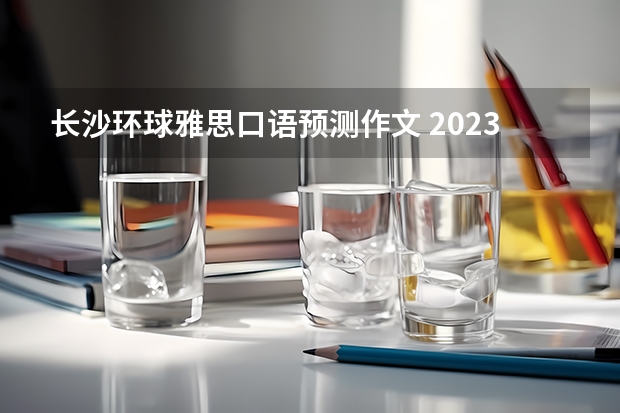 长沙环球雅思口语预测作文 2023